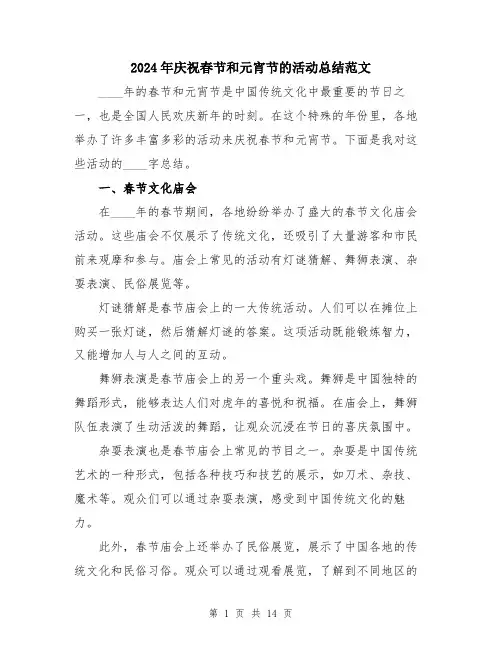 2024年庆祝春节和元宵节的活动总结范文

____年的春节和元宵节是中国传统文化中最重要的节日之一，也是全国人民欢庆新年的时刻。在这个特殊的年份里，各地举办了许多丰富多彩的活动来庆祝春节和元宵节。下面是我对这些活动的____字总结。

一、春节文化庙会

在____年的春节期间，各地纷纷举办了盛大的春节文化庙会活动。这些庙会不仅展示了传统文化，还吸引了大量游客和市民前来观摩和参与。庙会上常见的活动有灯谜猜解、舞狮表演、杂耍表演、民俗展览等。

灯谜猜解是春节庙会上的一大传统活动。人们可以在摊位上购买一张灯谜，然后猜解灯谜的答案。这项活动既能锻炼智力，又能增加人与人之间的互动。

舞狮表演是春节庙会上的另一个重头戏。舞狮是中国独特的舞蹈形式，能够表达人们对虎年的喜悦和祝福。在庙会上，舞狮队伍表演了生动活泼的舞蹈，让观众沉浸在节日的喜庆氛围中。

杂耍表演也是春节庙会上常见的节目之一。杂耍是中国传统艺术的一种形式，包括各种技巧和技艺的展示，如刀术、杂技、魔术等。观众们可以通过杂耍表演，感受到中国传统文化的魅力。

此外，春节庙会上还举办了民俗展览，展示了中国各地的传统文化和民俗习俗。观众可以通过观看展览，了解到不同地区的

第 1 页 共 14 页